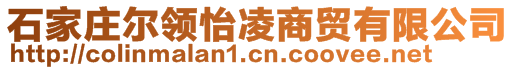 石家庄尔领怡凌商贸有限公司
http://colinmalan1.cn.coovee.net